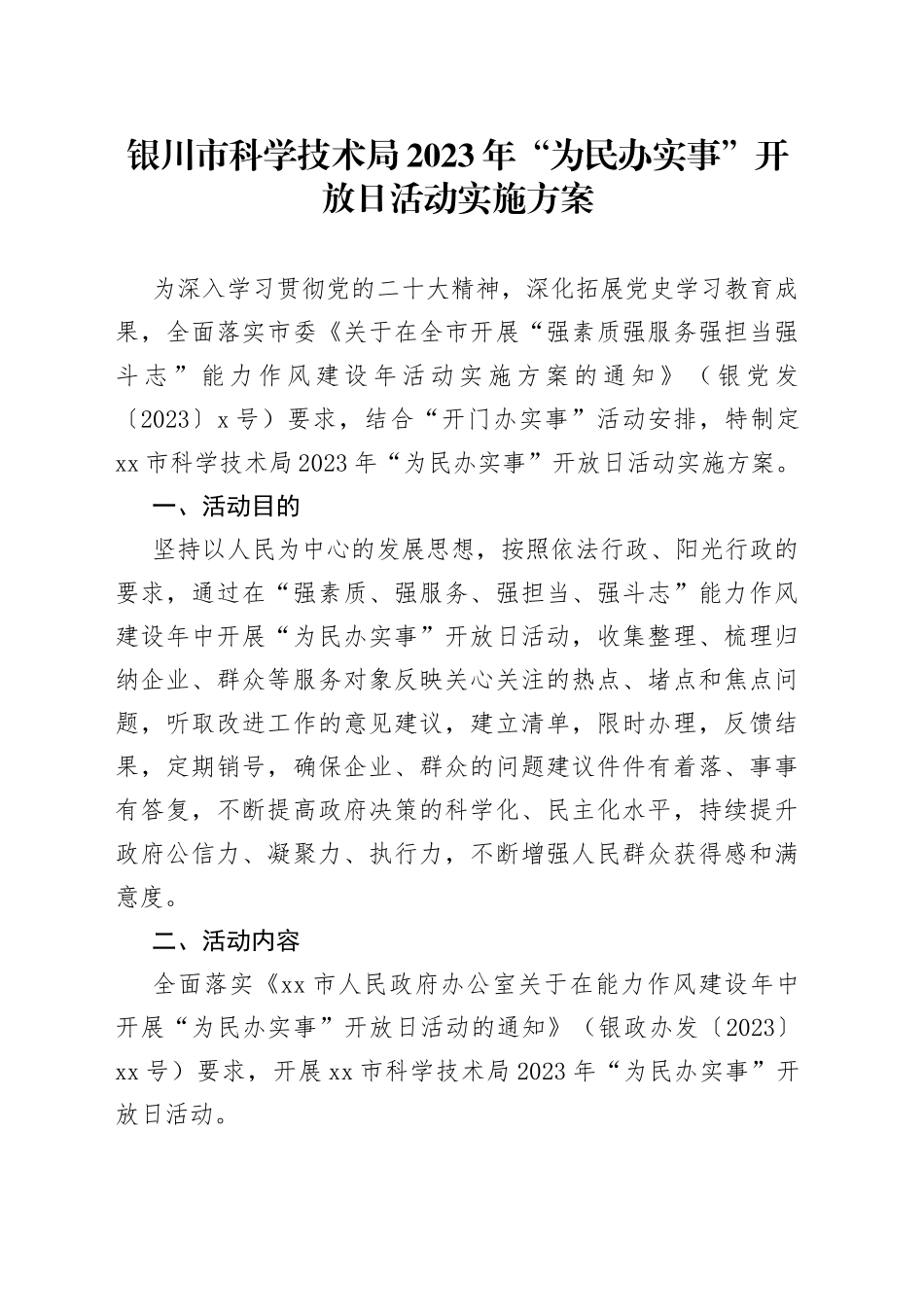 银川市科学技术局2023年“为民办实事”开放日活动实施方案

为深入学习贯彻党的二十大精神，深化拓展党史学习教育成果，全面落实市委《关于在全市开展“强素质强服务强担当强斗志”能力作风建设年活动实施方案的通知》（银党发〔2023〕x号）要求，结合“开门办实事”活动安排，特制定xx市科学技术局2023年“为民办实事”开放日活动实施方案。

一、活动目的

坚持以人民为中心的发展思想，按照依法行政、阳光行政的要求，通过在“强素质、强服务、强担当、强斗志”能力作风建设年中开展“为民办实事”开放日活动，收集整理、梳理归纳企业、群众等服务对象反映关心关注的热点、堵点和焦点问题，听取改进工作的意见建议，建立清单，限时办理，反馈结果，定期销号，确保企业、群众的问题建议件件有着落、事事有答复，不断提高政府决策的科学化、民主化水平，持续提升政府公信力、凝聚力、执行力，不断增强人民群众获得感和满意度。

二、活动内容

全面落实《xx市人民政府办公室关于在能力作风建设年中开展“为民办实事”开放日活动的通知》（银政办发〔2023〕xx号）要求，开展xx市科学技术局2023年“为民办实事”开放日活动。